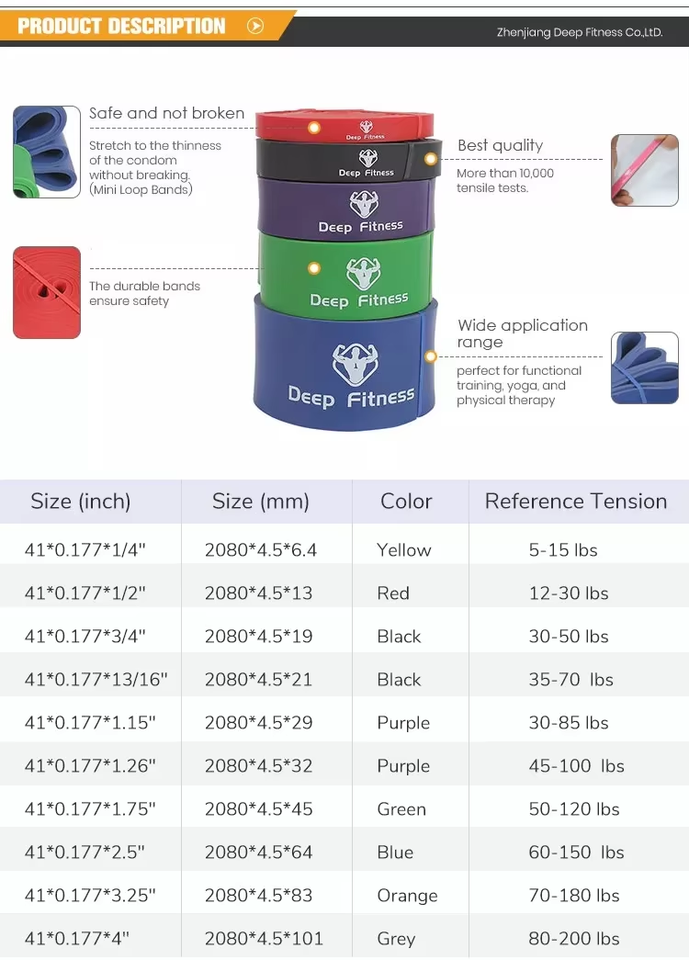 PRODUCT DESCRIPTION

Zhenjiang Deep Fitness Co.,LTD.

Safe and not broken

Stretch to the thinness of the condom without breaking. (Mini Loop Bands)

The durable bands ensure safety

Deep Fitness

Deep Fitness

Deep Fitness

Deep Fitness

Deep Fitness

Best quality

More than 10,000 tensile tests.

Wide application range

perfect for functional training, yoga, and physical therapy

| Size (inch) | Size (mm) | Color | Reference Tension |
|---|---|---|---|
| 41*0.177*1/4" | 2080*4.5*6.4 | Yellow | 5-15 lbs |
| 41*0.177*1/2" | 2080*4.5*13 | Red | 12-30 lbs |
| 41*0.177*3/4" | 2080*4.5*19 | Black | 30-50 lbs |
| 41*0.177*13/16" | 2080*4.5*21 | Black | 35-70 lbs |
| 41*0.177*1.15" | 2080*4.5*29 | Purple | 30-85 lbs |
| 41*0.177*1.26" | 2080*4.5*32 | Purple | 45-100 lbs |
| 41*0.177*1.75" | 2080*4.5*45 | Green | 50-120 lbs |
| 41*0.177*2.5" | 2080*4.5*64 | Blue | 60-150 lbs |
| 41*0.177*3.25" | 2080*4.5*83 | Orange | 70-180 lbs |
| 41*0.177*4" | 2080*4.5*101 | Grey | 80-200 lbs |